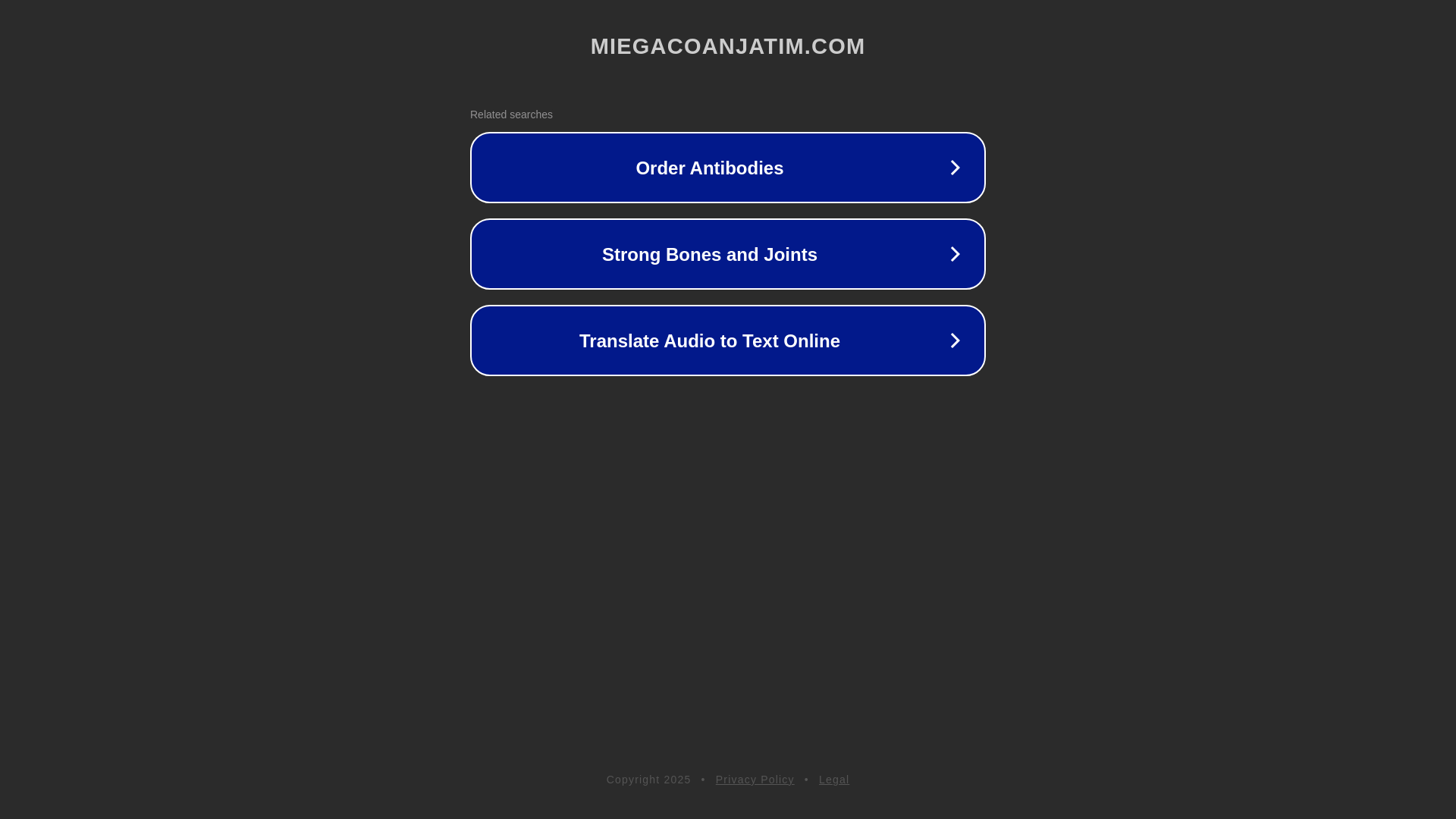 MIEGACOANJATIM.COM

Related searches

Order Antibodies

Strong Bones and Joints

Translate Audio to Text Online

Copyright 2025 • Privacy Policy • Legal